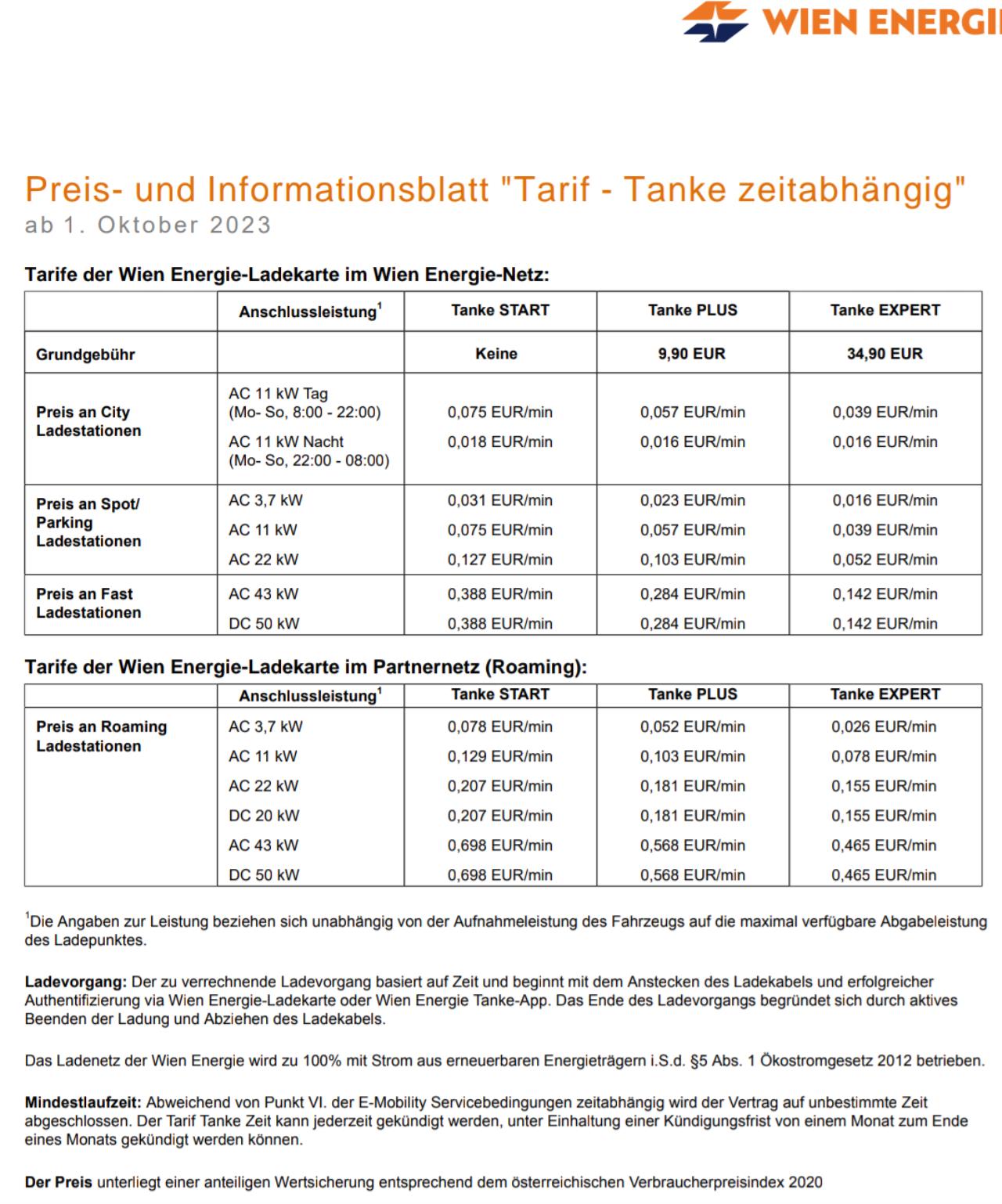 WIEN ENERGI

Preis- und Informationsblatt "Tarif - Tanke zeitabhängig"
ab 1. Oktober 2023

Tarife der Wien Energie-Ladekarte im Wien Energie-Netz:

| | Anschlussleistung$^1$ | Tanke START | Tanke PLUS | Tanke EXPERT |
|---|---|---|---|---|
| Grundgebühr | | Keine | 9,90 EUR | 34,90 EUR |
| Preis an City Ladestationen | AC 11 kW Tag (Mo- So, 8:00 - 22:00) | 0,075 EUR/min | 0,057 EUR/min | 0,039 EUR/min |
| | AC 11 kW Nacht (Mo- So, 22:00 - 08:00) | 0,018 EUR/min | 0,016 EUR/min | 0,016 EUR/min |
| Preis an Spot/ Parking Ladestationen | AC 3,7 kW | 0,031 EUR/min | 0,023 EUR/min | 0,016 EUR/min |
| | AC 11 kW | 0,075 EUR/min | 0,057 EUR/min | 0,039 EUR/min |
| | AC 22 kW | 0,127 EUR/min | 0,103 EUR/min | 0,052 EUR/min |
| Preis an Fast Ladestationen | AC 43 kW | 0,388 EUR/min | 0,284 EUR/min | 0,142 EUR/min |
| | DC 50 kW | 0,388 EUR/min | 0,284 EUR/min | 0,142 EUR/min |

Tarife der Wien Energie-Ladekarte im Partnernetz (Roaming):

| | Anschlussleistung$^1$ | Tanke START | Tanke PLUS | Tanke EXPERT |
|---|---|---|---|---|
| Preis an Roaming Ladestationen | AC 3,7 kW | 0,078 EUR/min | 0,052 EUR/min | 0,026 EUR/min |
| | AC 11 kW | 0,129 EUR/min | 0,103 EUR/min | 0,078 EUR/min |
| | AC 22 kW | 0,207 EUR/min | 0,181 EUR/min | 0,155 EUR/min |
| | DC 20 kW | 0,207 EUR/min | 0,181 EUR/min | 0,155 EUR/min |
| | AC 43 kW | 0,698 EUR/min | 0,568 EUR/min | 0,465 EUR/min |
| | DC 50 kW | 0,698 EUR/min | 0,568 EUR/min | 0,465 EUR/min |

$^1$Die Angaben zur Leistung beziehen sich unabhängig von der Aufnahmeleistung des Fahrzeugs auf die maximal verfügbare Abgabeleistung des Ladepunktes.

Ladevorgang: Der zu verrechnende Ladevorgang basiert auf Zeit und beginnt mit dem Anstecken des Ladekabels und erfolgreicher Authentifizierung via Wien Energie-Ladekarte oder Wien Energie Tanke-App. Das Ende des Ladevorgangs begründet sich durch aktives Beenden der Ladung und Abziehen des Ladekabels.

Das Ladenetz der Wien Energie wird zu 100% mit Strom aus erneuerbaren Energieträgern i.S.d. §5 Abs. 1 Ökostromgesetz 2012 betrieben.

Mindestlaufzeit: Abweichend von Punkt VI. der E-Mobility Servicebedingungen zeitabhängig wird der Vertrag auf unbestimmte Zeit abgeschlossen. Der Tarif Tanke Zeit kann jederzeit gekündigt werden, unter Einhaltung einer Kündigungsfrist von einem Monat zum Ende eines Monats gekündigt werden können.

Der Preis unterliegt einer anteiligen Wertsicherung entsprechend dem österreichischen Verbraucherpreisindex 2020